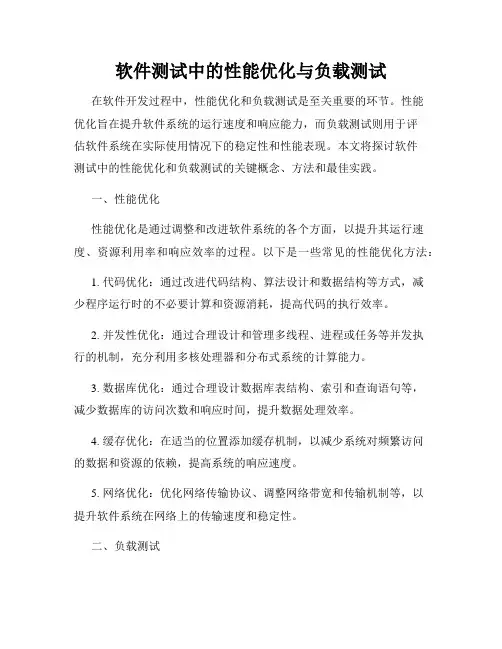 软件测试中的性能优化与负载测试

在软件开发过程中，性能优化和负载测试是至关重要的环节。性能优化旨在提升软件系统的运行速度和响应能力，而负载测试则用于评估软件系统在实际使用情况下的稳定性和性能表现。本文将探讨软件测试中的性能优化和负载测试的关键概念、方法和最佳实践。

一、性能优化

性能优化是通过调整和改进软件系统的各个方面，以提升其运行速度、资源利用率和响应效率的过程。以下是一些常见的性能优化方法：

1. 代码优化：通过改进代码结构、算法设计和数据结构等方式，减少程序运行时的不必要计算和资源消耗，提高代码的执行效率。

2. 并发性优化：通过合理设计和管理多线程、进程或任务等并发执行的机制，充分利用多核处理器和分布式系统的计算能力。

3. 数据库优化：通过合理设计数据库表结构、索引和查询语句等，减少数据库的访问次数和响应时间，提升数据处理效率。

4. 缓存优化：在适当的位置添加缓存机制，以减少系统对频繁访问的数据和资源的依赖，提高系统的响应速度。

5. 网络优化：优化网络传输协议、调整网络带宽和传输机制等，以提升软件系统在网络上的传输速度和稳定性。

二、负载测试